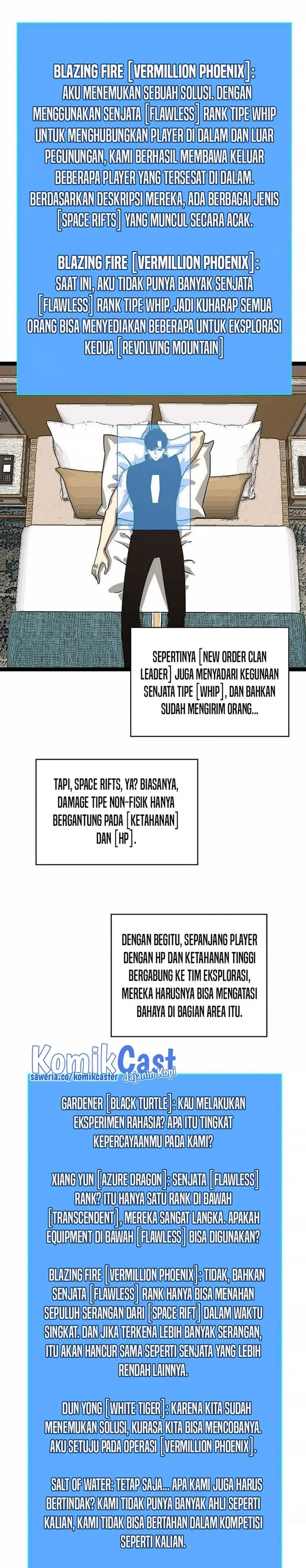 BLAZING FIRE [VERMILLION PHOENIX]:
AKU MENEMUKAN SEBUAH SOLUSI. DENGAN MENGGUNAKAN SENJATA [FLAWLESS] RANK TIPE WHIP UNTUK MENGHUBUNGKAN PLAYER DI DALAM DAN LUAR PEGUNUNGAN, KAMI BERHASIL MEMBAWA KELUAR BEBERAPA PLAYER YANG TERSESAT DI DALAM. BERDASARKAN DESKRIPSI MEREKA, ADA BERBAGAI JENIS [SPACE RIFTS] YANG MUNCUL SECARA ACAK.

BLAZING FIRE [VERMILLION PHOENIX]:
SAAT INI, AKU TIDAK PUNYA BANYAK SENJATA [FLAWLESS] RANK TIPE WHIP. JADI KUHARAP SEMUA ORANG BISA MENYEDIAKAN BEBERAPA UNTUK EKSPLORASI KEDUA [REVOLVING MOUNTAIN]

SEPERTINYA [NEW ORDER CLAN LEADER] JUGA MENYADARI KEGUNAAN SENJATA TIPE [WHIP], DAN BAHKAN SUDAH MENGIRIM ORANG...

TAPI, SPACE RIFTS, YA? BIASANYA, DAMAGE TIPE NON-FISIK HANYA BERGANTUNG PADA [KETAHANAN] DAN [HP].

DENGAN BEGITU, SEPANJANG PLAYER DENGAN HP DAN KETAHANAN TINGGI BERGABUNG KE TIM EKSPLORASI, MEREKA HARUSNYA BISA MENGATASI BAHAYA DI BAGIAN AREA ITU.

KomikCast
saweria.co/komikcaster Jajanin Kopi

GARDENER [BLACK TURTLE]: KAU MELAKUKAN EKSPERIMEN RAHASIA? APA ITU TINGKAT KEPERCAYAANMU PADA KAMI?

XIANG YUN [AZURE DRAGON]: SENJATA [FLAWLESS] RANK? ITU HANYA SATU RANK DI BAWAH [TRANSCENDENT], MEREKA SANGAT LANGKA. APAKAH EQUIPMENT DI BAWAH [FLAWLESS] BISA DIGUNAKAN?

BLAZING FIRE [VERMILLION PHOENIX]: TIDAK, BAHKAN SENJATA [FLAWLESS] RANK HANYA BISA MENAHAN SEPULUH SERANGAN DARI [SPACE RIFT] DALAM WAKTU SINGKAT. DAN JIKA TERKENA LEBIH BANYAK SERANGAN, ITU AKAN HANCUR SAMA SEPERTI SENJATA YANG LEBIH RENDAH LAINNYA.

DUN YONG [WHITE TIGER]: KARENA KITA SUDAH MENEMUKAN SOLUSI, KURASA KITA BISA MENCOBANYA. AKU SETUJU PADA OPERASI [VERMILLION PHOENIX].

SALT OF WATER: TETAP SAJA... APA KAMI JUGA HARUS BERTINDAK? KAMI TIDAK PUNYA BANYAK AHLI SEPERTI KALIAN, KAMI TIDAK BISA BERTAHAN DALAM KOMPETISI SEPERTI KALIAN.